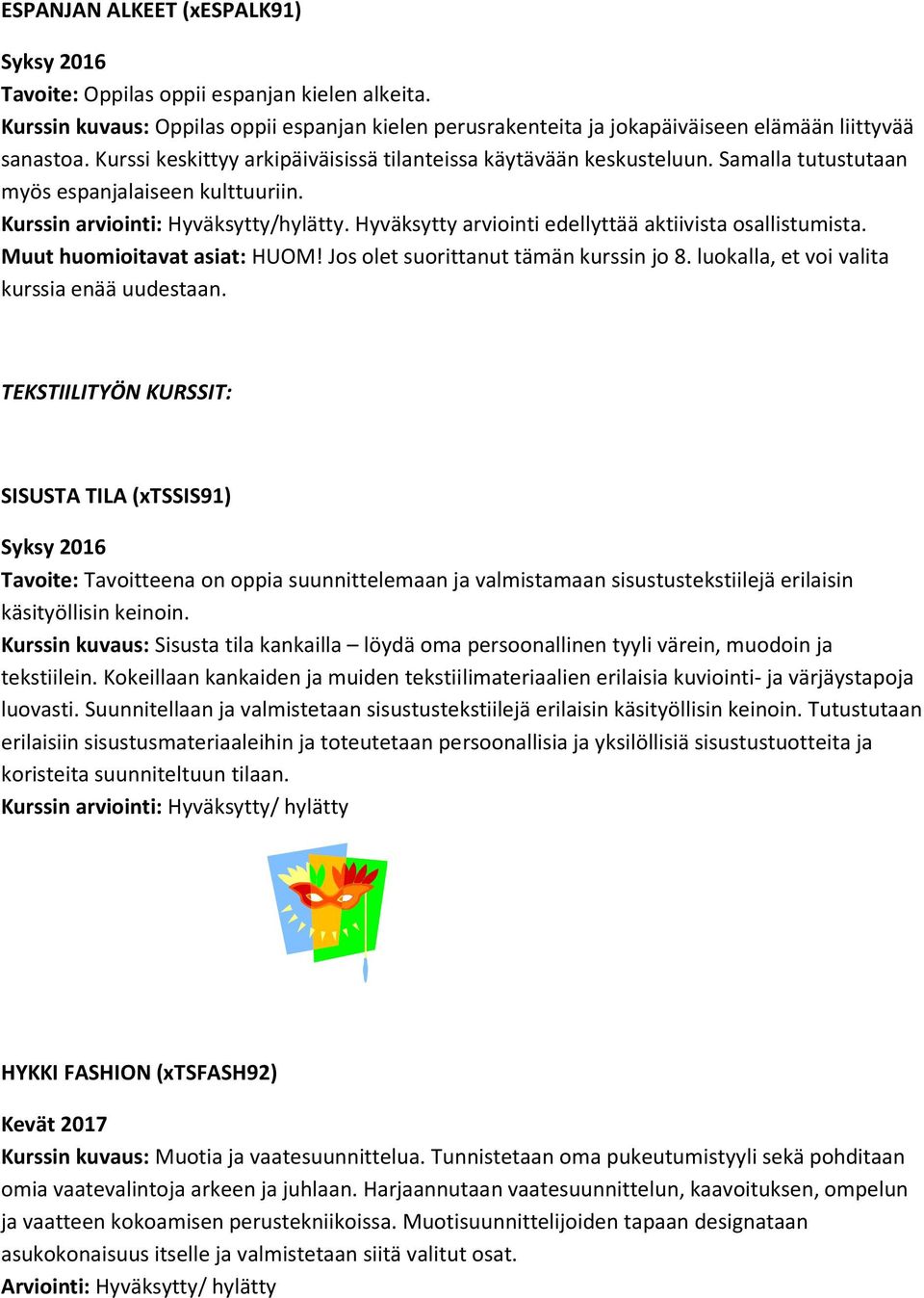 ESPANJAN ALKEET (xESPALK91)

Syksy 2016
Tavoite: Oppilas oppii espanjan kielen alkeita.
Kurssin kuvaus: Oppilas oppii espanjan kielen perusrakenteita ja jokapäiväiseen elämään liittyvää sanastoa. Kurssi keskittyy arkipäiväisissä tilanteissa käytävään keskusteluun. Samalla tutustutaan myös espanjalaiseen kulttuuriin.
Kurssin arviointi: Hyväksytty/hylätty. Hyväksytty arviointi edellyttää aktiivista osallistumista.
Muut huomioitavat asiat: HUOM! Jos olet suorittanut tämän kurssin jo 8. luokalla, et voi valita kurssia enää uudestaan.

TEKSTIILITYÖN KURSSIT:

SISUSTA TILA (xTSSIS91)

Syksy 2016
Tavoite: Tavoitteena on oppia suunnittelemaan ja valmistamaan sisustustekstiilejä erilaisin käsityöllisin keinoin.
Kurssin kuvaus: Sisusta tila kankailla – löydä oma persoonallinen tyyli värein, muodoin ja tekstiilein. Kokeillaan kankaiden ja muiden tekstiilimateriaalien erilaisia kuviointi- ja värjäystapoja luovasti. Suunnitellaan ja valmistetaan sisustustekstiilejä erilaisin käsityöllisin keinoin. Tutustutaan erilaisiin sisustusmateriaaleihin ja toteutetaan persoonallisia ja yksilöllisiä sisustustuotteita ja koristeita suunniteltuun tilaan.
Kurssin arviointi: Hyväksytty/ hylätty

HYKKI FASHION (xTSFASH92)

Kevät 2017
Kurssin kuvaus: Muotia ja vaatesuunnittelua. Tunnistetaan oma pukeutumistyyli sekä pohditaan omia vaatevalintoja arkeen ja juhlaan. Harjaannutaan vaatesuunnittelun, kaavoituksen, ompelun ja vaatteen kokoamisen perustekniikoissa. Muotisuunnittelijoiden tapaan designataan asukokonaisuus itselle ja valmistetaan siitä valitut osat.
Arviointi: Hyväksytty/ hylätty